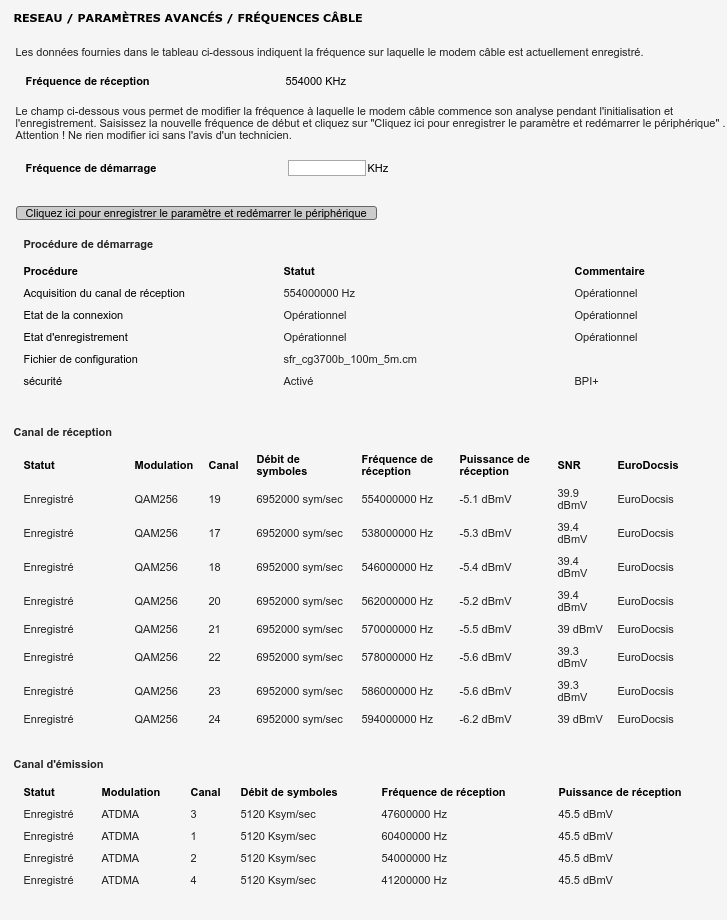 RESEAU / PARAMÈTRES AVANCÉS / FRÉQUENCES CÂBLE

Les données fournies dans le tableau ci-dessous indiquent la fréquence sur laquelle le modem câble est actuellement enregistré.

Fréquence de réception 554000 KHz

Le champ ci-dessous vous permet de modifier la fréquence à laquelle le modem câble commence son analyse pendant l'initialisation et l'enregistrement. Saisissez la nouvelle fréquence de début et cliquez sur "Cliquez ici pour enregistrer le paramètre et redémarrer le périphérique" . Attention ! Ne rien modifier ici sans l'avis d'un technicien.

Fréquence de démarrage KHz

Cliquez ici pour enregistrer le paramètre et redémarrer le périphérique

Procédure de démarrage

| Procédure | Statut | Commentaire |
|---|---|---|
| Acquisition du canal de réception | 554000000 Hz | Opérationnel |
| Etat de la connexion | Opérationnel | Opérationnel |
| Etat d'enregistrement | Opérationnel | Opérationnel |
| Fichier de configuration | sfr_cg3700b_100m_5m.cm | |
| sécurité | Activé | BPI+ |

Canal de réception

| Statut | Modulation | Canal | Débit de symboles | Fréquence de réception | Puissance de réception | SNR | EuroDocsis |
|---|---|---|---|---|---|---|---|
| Enregistré | QAM256 | 19 | 6952000 sym/sec | 554000000 Hz | -5.1 dBmV | 39.9 dBmV | EuroDocsis |
| Enregistré | QAM256 | 17 | 6952000 sym/sec | 538000000 Hz | -5.3 dBmV | 39.4 dBmV | EuroDocsis |
| Enregistré | QAM256 | 18 | 6952000 sym/sec | 546000000 Hz | -5.4 dBmV | 39.4 dBmV | EuroDocsis |
| Enregistré | QAM256 | 20 | 6952000 sym/sec | 562000000 Hz | -5.2 dBmV | 39.4 dBmV | EuroDocsis |
| Enregistré | QAM256 | 21 | 6952000 sym/sec | 570000000 Hz | -5.5 dBmV | 39 dBmV | EuroDocsis |
| Enregistré | QAM256 | 22 | 6952000 sym/sec | 578000000 Hz | -5.6 dBmV | 39.3 dBmV | EuroDocsis |
| Enregistré | QAM256 | 23 | 6952000 sym/sec | 586000000 Hz | -5.6 dBmV | 39.3 dBmV | EuroDocsis |
| Enregistré | QAM256 | 24 | 6952000 sym/sec | 594000000 Hz | -6.2 dBmV | 39 dBmV | EuroDocsis |

Canal d'émission

| Statut | Modulation | Canal | Débit de symboles | Fréquence de réception | Puissance de réception |
|---|---|---|---|---|---|
| Enregistré | ATDMA | 3 | 5120 Ksym/sec | 47600000 Hz | 45.5 dBmV |
| Enregistré | ATDMA | 1 | 5120 Ksym/sec | 60400000 Hz | 45.5 dBmV |
| Enregistré | ATDMA | 2 | 5120 Ksym/sec | 54000000 Hz | 45.5 dBmV |
| Enregistré | ATDMA | 4 | 5120 Ksym/sec | 41200000 Hz | 45.5 dBmV |